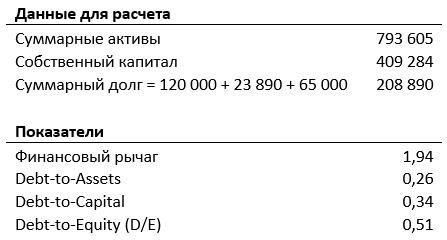 | Данные для расчета | |
|---|---|
| Суммарные активы | 793 605 |
| Собственный капитал | 409 284 |
| Суммарный долг = 120 000 + 23 890 + 65 000 | 208 890 |

| Показатели | |
|---|---|
| Финансовый рычаг | 1,94 |
| Debt-to-Assets | 0,26 |
| Debt-to-Capital | 0,34 |
| Debt-to-Equity (D/E) | 0,51 |